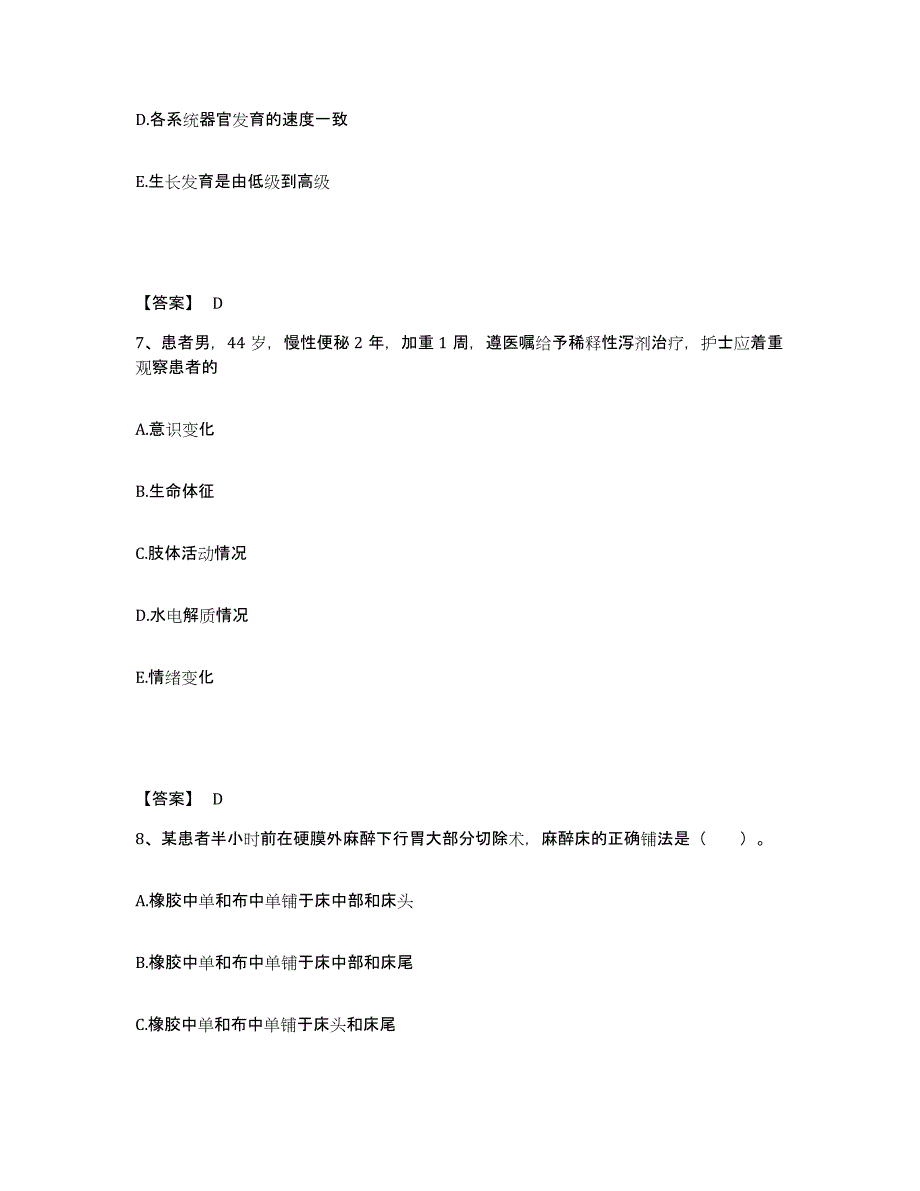 D.各系统器官发育的速度一致

E.生长发育是由低级到高级

【答案】 D

7、患者男，44 岁，慢性便秘 2 年，加重 1 周，遵医嘱给予稀释性泻剂治疗，护士应着重观察患者的

A.意识变化

B.生命体征

C.肢体活动情况

D.水电解质情况

E.情绪变化

【答案】 D

8、某患者半小时前在硬膜外麻醉下行胃大部分切除术，麻醉床的正确铺法是（　　）。

A.橡胶中单和布中单铺于床中部和床头

B.橡胶中单和布中单铺于床中部和床尾

C.橡胶中单和布中单铺于床头和床尾